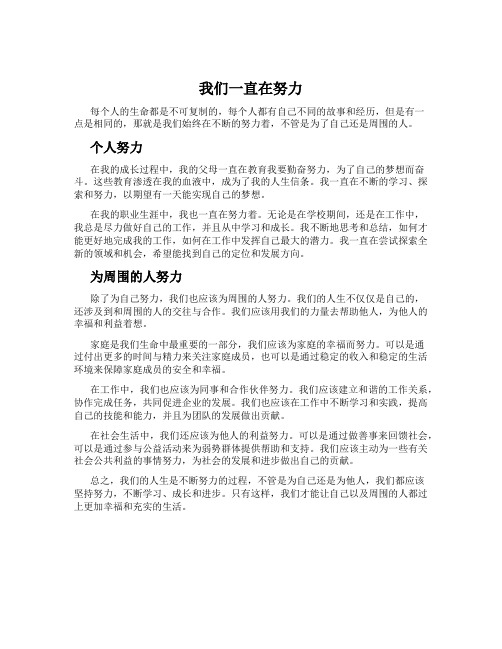 我们一直在努力

每个人的生命都是不可复制的，每个人都有自己不同的故事和经历，但是有一点是相同的，那就是我们始终在不断的努力着，不管是为了自己还是周围的人。

个人努力

在我的成长过程中，我的父母一直在教育我要勤奋努力，为了自己的梦想而奋斗。这些教育渗透在我的血液中，成为了我的人生信条。我一直在不断的学习、探索和努力，以期望有一天能实现自己的梦想。

在我的职业生涯中，我也一直在努力着。无论是在学校期间，还是在工作中，我总是尽力做好自己的工作，并且从中学习和成长。我不断地思考和总结，如何才能更好地完成我的工作，如何在工作中发挥自己最大的潜力。我一直在尝试探索全新的领域和机会，希望能找到自己的定位和发展方向。

为周围的人努力

除了为自己努力，我们也应该为周围的人努力。我们的人生不仅仅是自己的，还涉及到和周围的人的交往与合作。我们应该用我们的力量去帮助他人，为他人的幸福和利益着想。

家庭是我们生命中最重要的一部分，我们应该为家庭的幸福而努力。可以是通过付出更多的时间与精力来关注家庭成员，也可以是通过稳定的收入和稳定的生活环境来保障家庭成员的安全和幸福。

在工作中，我们也应该为同事和合作伙伴努力。我们应该建立和谐的工作关系，协作完成任务，共同促进企业的发展。我们也应该在工作中不断学习和实践，提高自己的技能和能力，并且为团队的发展做出贡献。

在社会生活中，我们还应该为他人的利益努力。可以是通过做善事来回馈社会，可以是通过参与公益活动来为弱势群体提供帮助和支持。我们应该主动为一些有关社会公共利益的事情努力，为社会的发展和进步做出自己的贡献。

总之，我们的人生是不断努力的过程，不管是为自己还是为他人，我们都应该坚持努力，不断学习、成长和进步。只有这样，我们才能让自己以及周围的人都过上更加幸福和充实的生活。